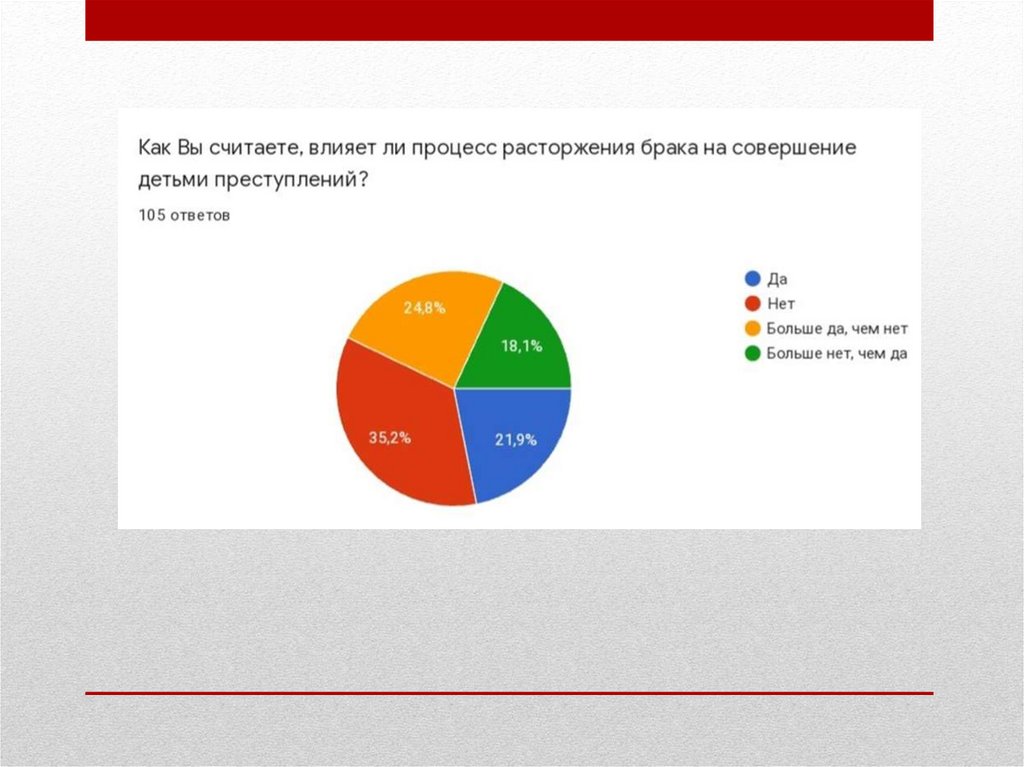 Как Вы считаете, влияет ли процесс расторжения брака на совершение детьми преступлений?

105 ответов

24,8%
18,1%
35,2%
21,9%

Да
Нет
Больше да, чем нет
Больше нет, чем да